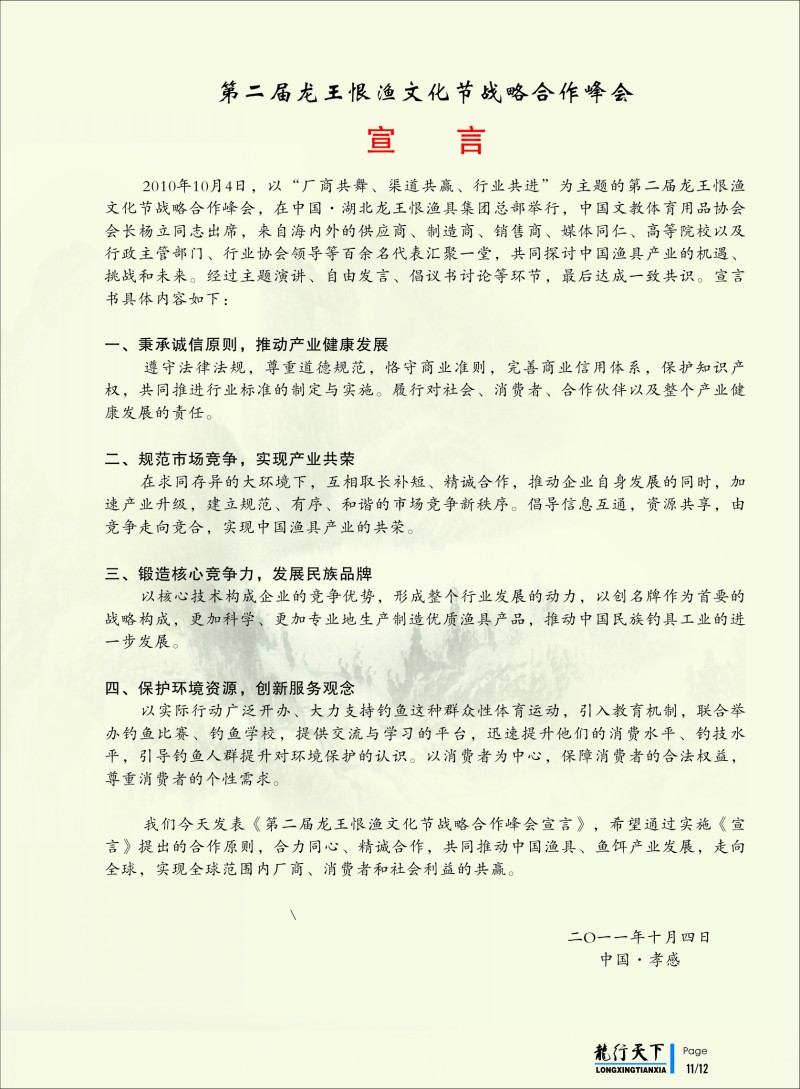 第二届龙王恨渔文化节战略合作峰会

宣 言

2010年10月4日，以“厂商共舞、渠道共赢、行业共进”为主题的第二届龙王恨渔文化节战略合作峰会，在中国·湖北龙王恨渔具集团总部举行，中国文教体育用品协会会长杨立同志出席，来自海内外的供应商、制造商、销售商、媒体同仁、高等院校以及行政主管部门、行业协会领导等百余名代表汇聚一堂，共同探讨中国渔具产业的机遇、挑战和未来。经过主题演讲、自由发言、倡议书讨论等环节，最后达成一致共识。宣言书具体内容如下：

一、秉承诚信原则，推动产业健康发展

遵守法律法规，尊重道德规范，恪守商业准则，完善商业信用体系，保护知识产权，共同推进行业标准的制定与实施。履行对社会、消费者、合作伙伴以及整个产业健康发展的责任。

二、规范市场竞争，实现产业共荣

在求同存异的大环境下，互相取长补短、精诚合作，推动企业自身发展的同时，加速产业升级，建立规范、有序、和谐的市场竞争新秩序。倡导信息互通，资源共享，由竞争走向竞合，实现中国渔具产业的共荣。

三、锻造核心竞争力，发展民族品牌

以核心技术构成企业的竞争优势，形成整个行业发展的动力，以创名牌作为首要的战略构成，更加科学、更加专业地生产制造优质渔具产品，推动中国民族钓具工业的进一步发展。

四、保护环境资源，创新服务观念

以实际行动广泛开办、大力支持钓鱼这种群众性体育运动，引入教育机制，联合举办钓鱼比赛、钓鱼学校，提供交流与学习的平台，迅速提升他们的消费水平、钓技水平，引导钓鱼人群提升对环境保护的认识。以消费者为中心，保障消费者的合法权益，尊重消费者的个性需求。

我们今天发表《第二届龙王恨渔文化节战略合作峰会宣言》，希望通过实施《宣言》提出的合作原则，合力同心、精诚合作，共同推动中国渔具、鱼饵产业发展，走向全球，实现全球范围内厂商、消费者和社会利益的共赢。

二〇一一年十月四日
中国·孝感

龍行天下 LONGXINGTIANXIA Page 11/12